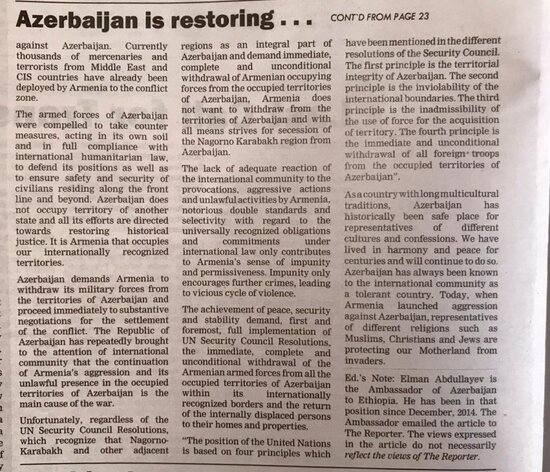 Azerbaijan is restoring . . . CONT'D FROM PAGE 23

against Azerbaijan. Currently thousands of mercenaries and terrorists from Middle East and CIS countries have already been deployed by Armenia to the conflict zone.

The armed forces of Azerbaijan were compelled to take counter measures, acting in its own soil and in full compliance with international humanitarian law, to defend its positions as well as to ensure safety and security of civilians residing along the front line and beyond. Azerbaijan does not occupy territory of another state and all its efforts are directed towards restoring historical justice. It is Armenia that occupies our internationally recognized territories.

Azerbaijan demands Armenia to withdraw its military forces from the territories of Azerbaijan and proceed immediately to substantive negotiations for the settlement of the conflict. The Republic of Azerbaijan has repeatedly brought to the attention of international community that the continuation of Armenia's aggression and its unlawful presence in the occupied territories of Azerbaijan is the main cause of the war.

Unfortunately, regardless of the UN Security Council Resolutions, which recognize that Nagorno-Karabakh and other adjacent regions as an integral part of Azerbaijan and demand immediate, complete and unconditional withdrawal of Armenian occupying forces from the occupied territories of Azerbaijan, Armenia does not want to withdraw from the territories of Azerbaijan and with all means strives for secession of the Nagorno Karabakh region from Azerbaijan.

The lack of adequate reaction of the international community to the provocations, aggressive actions and unlawful activities by Armenia, notorious double standards and selectivity with regard to the universally recognized obligations and commitments under international law only contributes to Armenia's sense of impunity and permissiveness. Impunity only encourages further crimes, leading to vicious cycle of violence.

The achievement of peace, security and stability demand, first and foremost, full implementation of UN Security Council Resolutions, the immediate, complete and unconditional withdrawal of the Armenian armed forces from all the occupied territories of Azerbaijan within its internationally recognized borders and the return of the internally displaced persons to their homes and properties.

"The position of the United Nations is based on four principles which have been mentioned in the different resolutions of the Security Council. The first principle is the territorial integrity of Azerbaijan. The second principle is the inviolability of the international boundaries. The third principle is the inadmissibility of the use of force for the acquisition of territory. The fourth principle is the immediate and unconditional withdrawal of all foreign troops from the occupied territories of Azerbaijan".

As a country with long multicultural traditions, Azerbaijan has historically been safe place for representatives of different cultures and confessions. We have lived in harmony and peace for centuries and will continue to do so. Azerbaijan has always been known to the international community as a tolerant country. Today, when Armenia launched aggression against Azerbaijan, representatives of different religions such as Muslims, Christians and Jews are protecting our Motherland from invaders.

Ed.'s Note: Elman Abdullayev is the Ambassador of Azerbaijan to Ethiopia. He has been in that position since December, 2014. The Ambassador emailed the article to The Reporter. The views expressed in the article do not necessarily reflect the views of The Reporter.